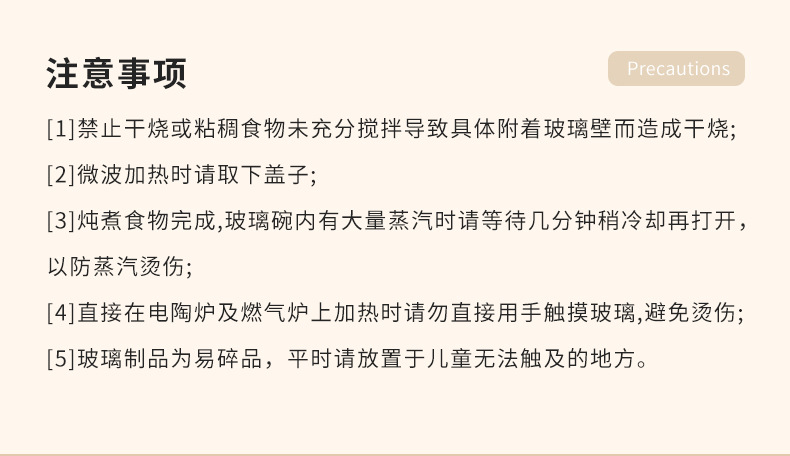 注意事项

Precautions

[1]禁止干烧或粘稠食物未充分搅拌导致具体附着玻璃壁而造成干烧;

[2]微波加热时请取下盖子;

[3]炖煮食物完成,玻璃碗内有大量蒸汽时请等待几分钟稍冷却再打开，以防蒸汽烫伤;

[4]直接在电陶炉及燃气炉上加热时请勿直接用手触摸玻璃,避免烫伤;

[5]玻璃制品为易碎品，平时请放置于儿童无法触及的地方。